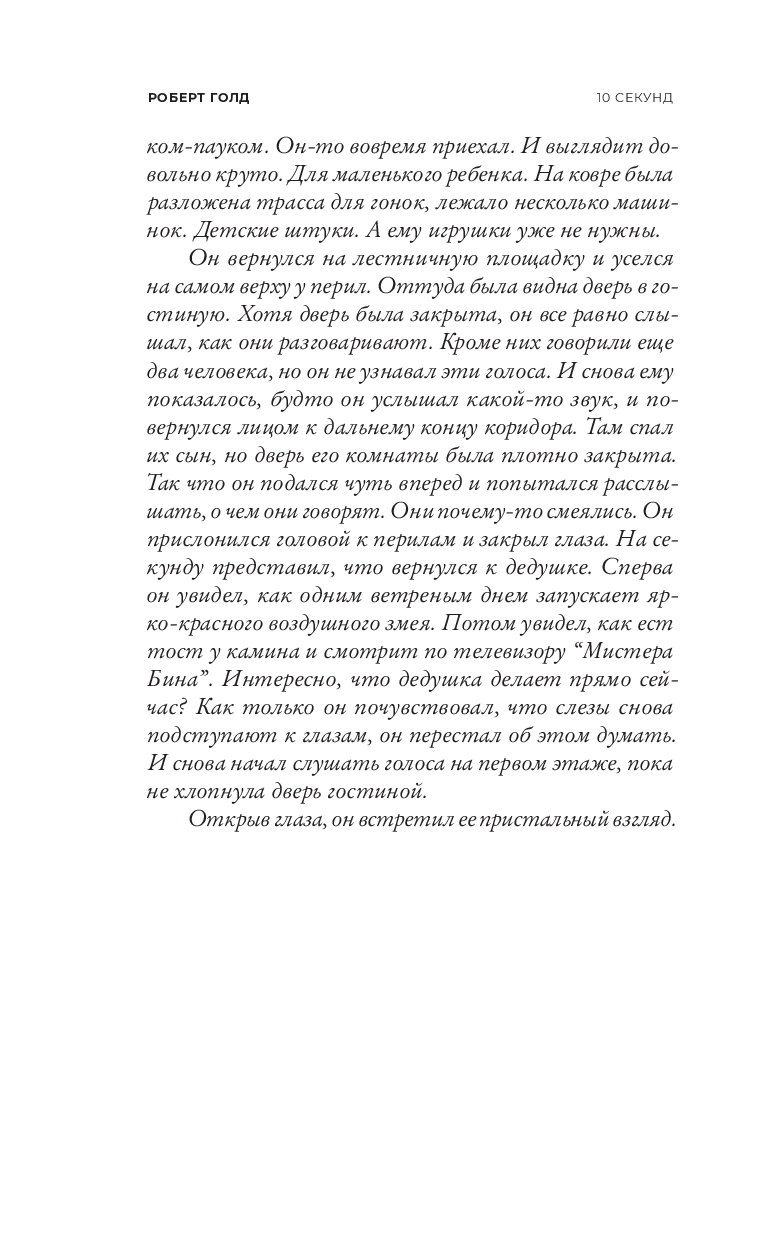 РОБЕРТ ГОЛД

10 СЕКУНД

ком-пауком. Он-то вовремя приехал. И выглядит довольно круто. Для маленького ребенка. На ковре была разложена трасса для гонок, лежало несколько машинок. Детские штуки. А ему игрушки уже не нужны.

Он вернулся на лестничную площадку и уселся на самом верху у перил. Оттуда была видна дверь в гостиную. Хотя дверь была закрыта, он все равно слышал, как они разговаривают. Кроме них говорили еще два человека, но он не узнавал эти голоса. И снова ему показалось, будто он услышал какой-то звук, и повернулся лицом к дальнему концу коридора. Там спал их сын, но дверь его комнаты была плотно закрыта. Так что он подался чуть вперед и попытался расслышать, о чем они говорят. Они почему-то смеялись. Он прислонился головой к перилам и закрыл глаза. На секунду представил, что вернулся к дедушке. Сперва он увидел, как одним ветреным днем запускает ярко-красного воздушного змея. Потом увидел, как ест тост у камина и смотрит по телевизору “Мистера Бина”. Интересно, что дедушка делает прямо сейчас? Как только он почувствовал, что слезы снова подступают к глазам, он перестал об этом думать. И снова начал слушать голоса на первом этаже, пока не хлопнула дверь гостиной.

Открыв глаза, он встретил ее пристальный взгляд.